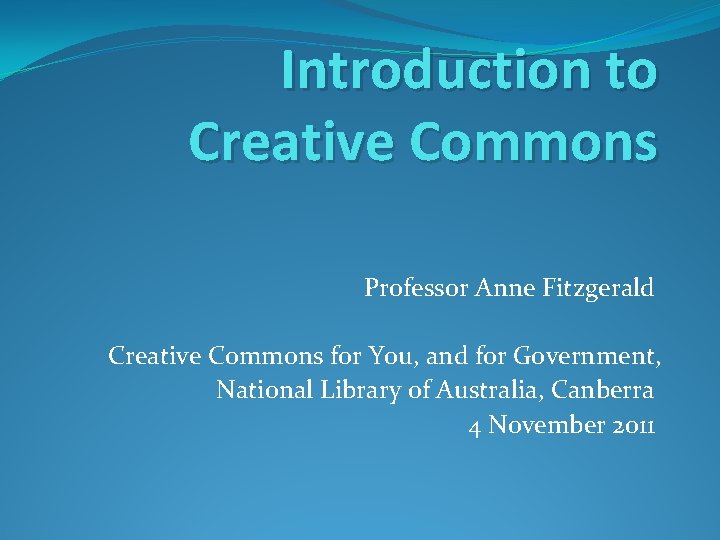 Introduction to Creative Commons

Professor Anne Fitzgerald

Creative Commons for You, and for Government,
National Library of Australia, Canberra
4 November 2011